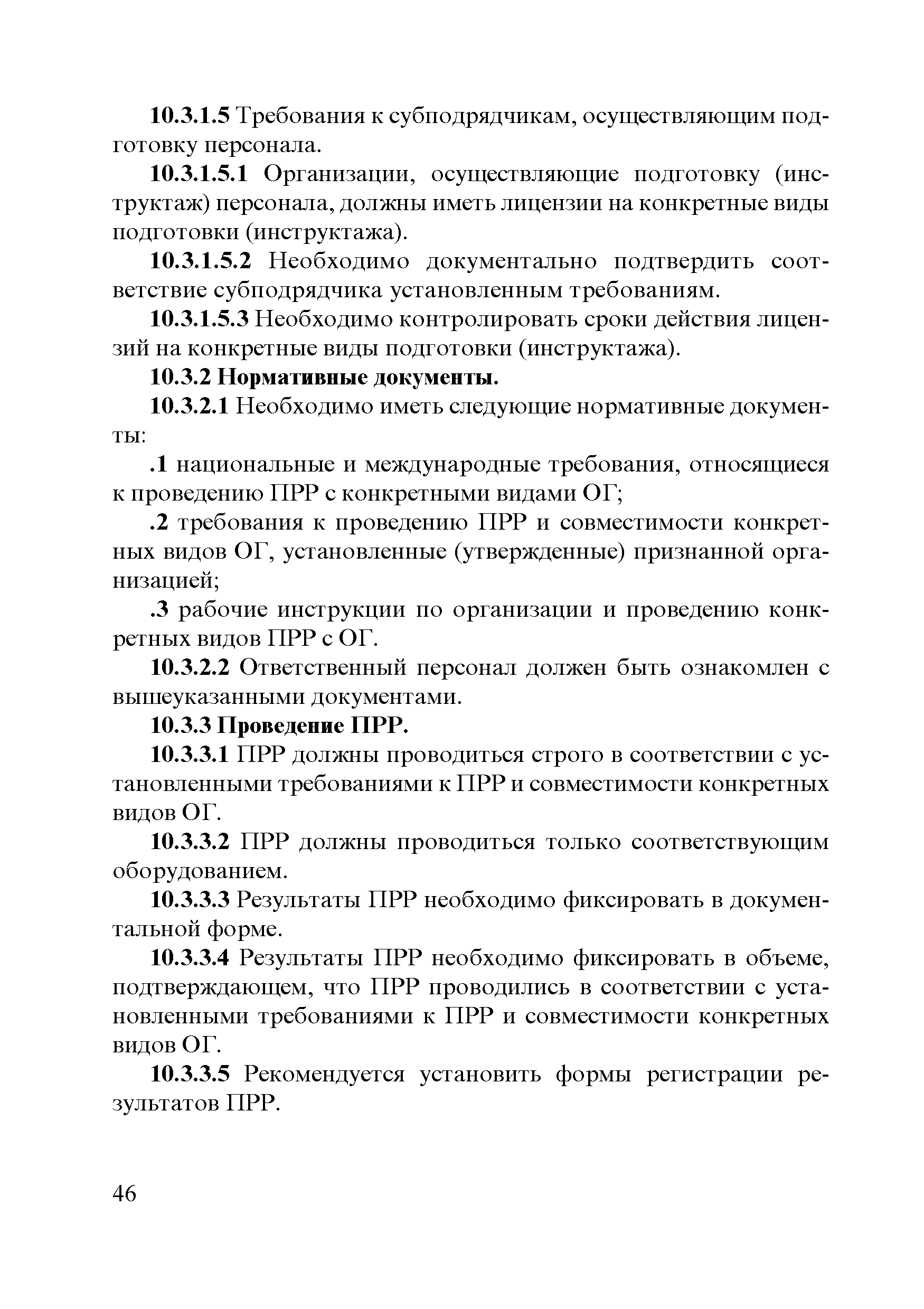 10.3.1.5 Требования к субподрядчикам, осуществляющим подготовку персонала.

10.3.1.5.1 Организации, осуществляющие подготовку (инструктаж) персонала, должны иметь лицензии на конкретные виды подготовки (инструктажа).

10.3.1.5.2 Необходимо документально подтвердить соответствие субподрядчика установленным требованиям.

10.3.1.5.3 Необходимо контролировать сроки действия лицензий на конкретные виды подготовки (инструктажа).

10.3.2 Нормативные документы.

10.3.2.1 Необходимо иметь следующие нормативные документы:

.1 национальные и международные требования, относящиеся к проведению ПРР с конкретными видами ОГ;

.2 требования к проведению ПРР и совместимости конкретных видов ОГ, установленные (утвержденные) признанной организацией;

.3 рабочие инструкции по организации и проведению конкретных видов ПРР с ОГ.

10.3.2.2 Ответственный персонал должен быть ознакомлен с вышеуказанными документами.

10.3.3 Проведение ПРР.

10.3.3.1 ПРР должны проводиться строго в соответствии с установленными требованиями к ПРР и совместимости конкретных видов ОГ.

10.3.3.2 ПРР должны проводиться только соответствующим оборудованием.

10.3.3.3 Результаты ПРР необходимо фиксировать в документальной форме.

10.3.3.4 Результаты ПРР необходимо фиксировать в объеме, подтверждающем, что ПРР проводились в соответствии с установленными требованиями к ПРР и совместимости конкретных видов ОГ.

10.3.3.5 Рекомендуется установить формы регистрации результатов ПРР.

46